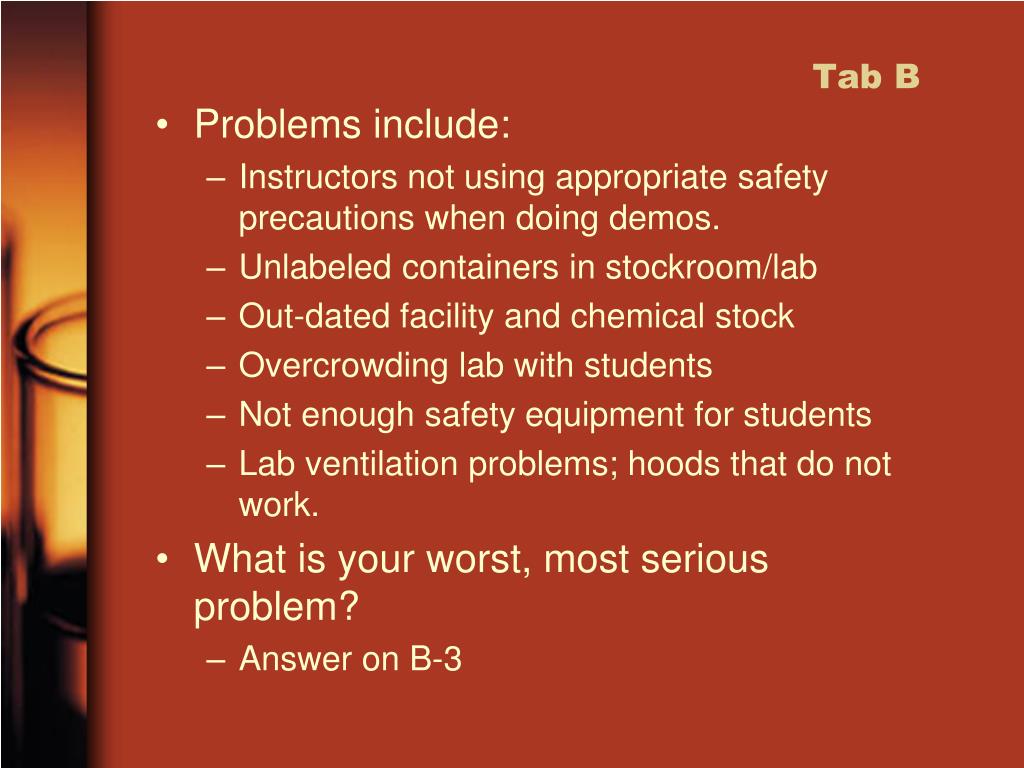 Tab B

• Problems include:
– Instructors not using appropriate safety precautions when doing demos.
– Unlabeled containers in stockroom/lab
– Out-dated facility and chemical stock
– Overcrowding lab with students
– Not enough safety equipment for students
– Lab ventilation problems; hoods that do not work.
• What is your worst, most serious problem?
– Answer on B-3